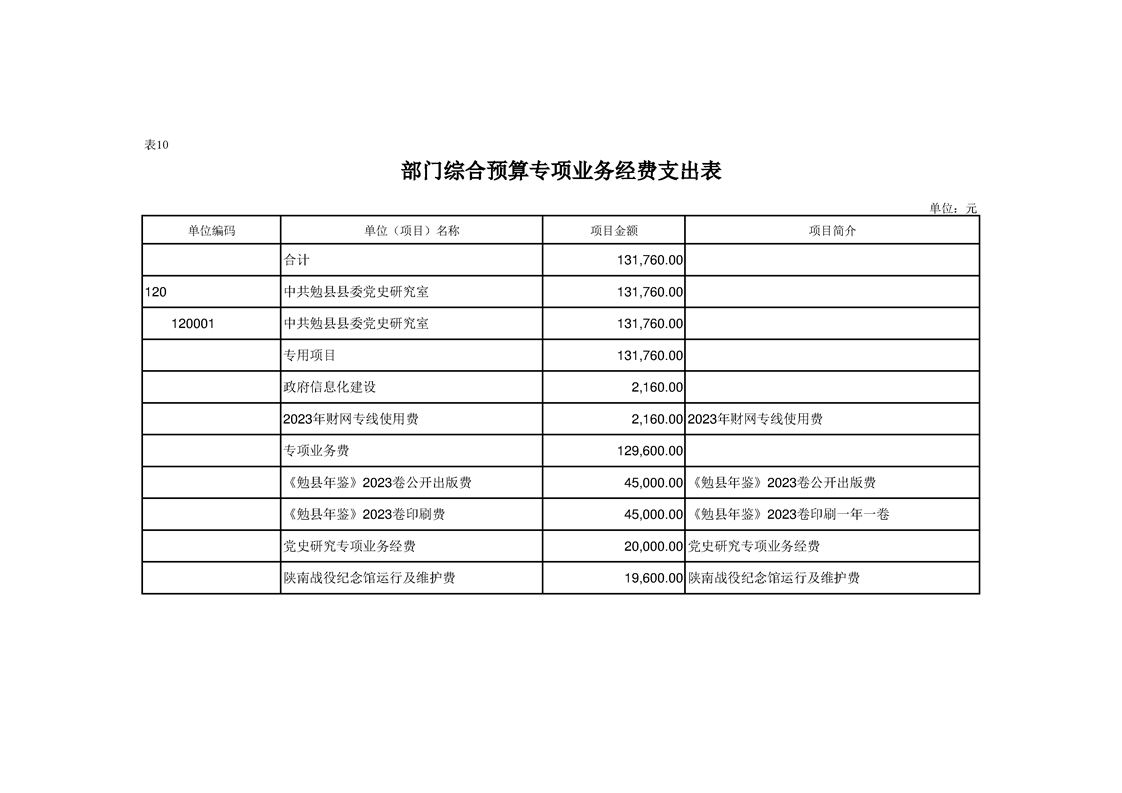 表10

部门综合预算专项业务经费支出表

单位：元

| 单位编码 | 单位（项目）名称 | 项目金额 | 项目简介 |
|---|---|---|---|
|  | 合计 | 131,760.00 |  |
| 120 | 中共勉县县委党史研究室 | 131,760.00 |  |
| 120001 | 中共勉县县委党史研究室 | 131,760.00 |  |
|  | 专用项目 | 131,760.00 |  |
|  | 政府信息化建设 | 2,160.00 |  |
|  | 2023年财网专线使用费 | 2,160.00 | 2023年财网专线使用费 |
|  | 专项业务费 | 129,600.00 |  |
|  | 《勉县年鉴》2023卷公开出版费 | 45,000.00 | 《勉县年鉴》2023卷公开出版费 |
|  | 《勉县年鉴》2023卷印刷费 | 45,000.00 | 《勉县年鉴》2023卷印刷一年一卷 |
|  | 党史研究专项业务经费 | 20,000.00 | 党史研究专项业务经费 |
|  | 陕南战役纪念馆运行及维护费 | 19,600.00 | 陕南战役纪念馆运行及维护费 |